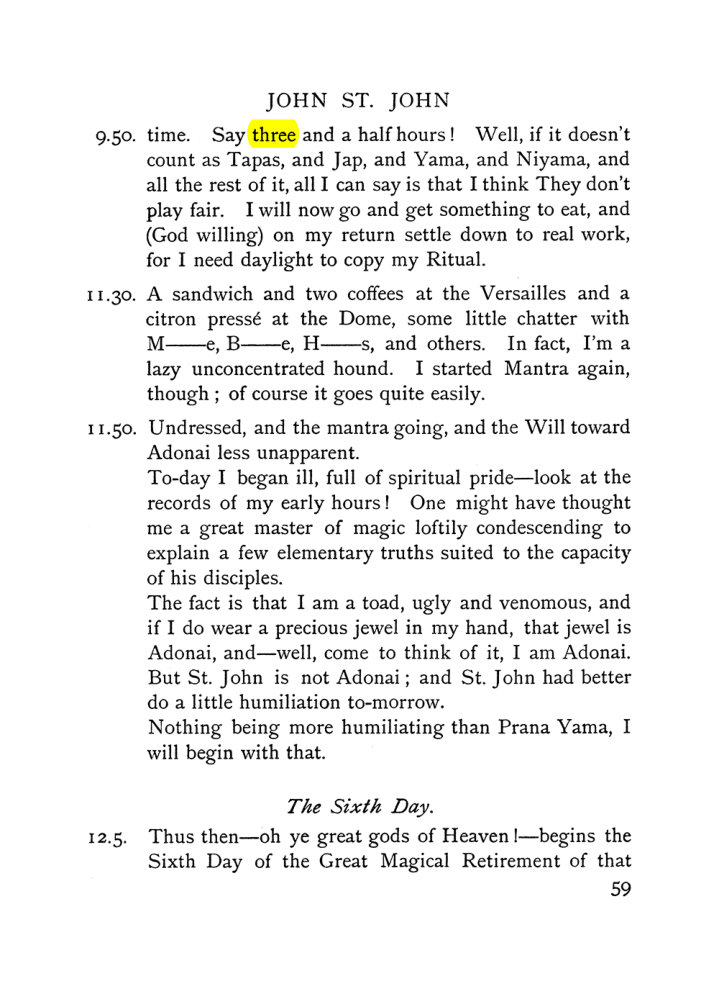 JOHN ST. JOHN

9.50. time. Say three and a half hours! Well, if it doesn't count as Tapas, and Jap, and Yama, and Niyama, and all the rest of it, all I can say is that I think They don't play fair. I will now go and get something to eat, and (God willing) on my return settle down to real work, for I need daylight to copy my Ritual.

11.30. A sandwich and two coffees at the Versailles and a citron pressé at the Dome, some little chatter with M——e, B——e, H——s, and others. In fact, I'm a lazy unconcentrated hound. I started Mantra again, though; of course it goes quite easily.

11.50. Undressed, and the mantra going, and the Will toward Adonai less unapparent.
To-day I began ill, full of spiritual pride—look at the records of my early hours! One might have thought me a great master of magic loftily condescending to explain a few elementary truths suited to the capacity of his disciples.
The fact is that I am a toad, ugly and venomous, and if I do wear a precious jewel in my hand, that jewel is Adonai, and—well, come to think of it, I am Adonai. But St. John is not Adonai; and St. John had better do a little humiliation to-morrow.
Nothing being more humiliating than Prana Yama, I will begin with that.

The Sixth Day.

12.5. Thus then—oh ye great gods of Heaven!—begins the Sixth Day of the Great Magical Retirement of that

59